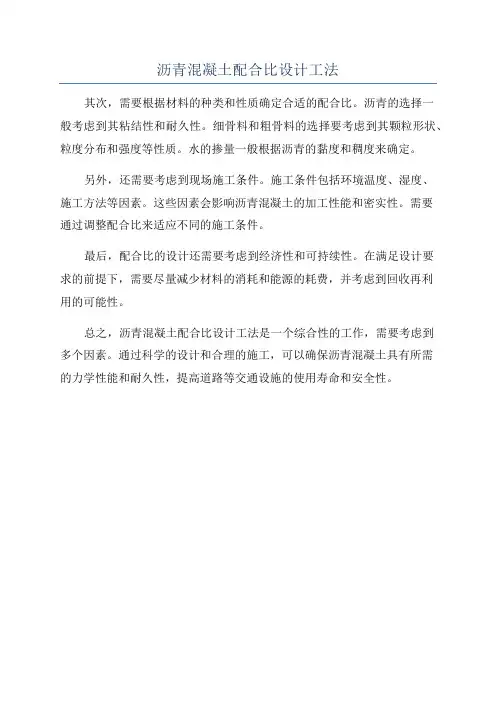 沥青混凝土配合比设计工法

其次，需要根据材料的种类和性质确定合适的配合比。沥青的选择一般考虑到其粘结性和耐久性。细骨料和粗骨料的选择要考虑到其颗粒形状、粒度分布和强度等性质。水的掺量一般根据沥青的黏度和稠度来确定。

另外，还需要考虑到现场施工条件。施工条件包括环境温度、湿度、施工方法等因素。这些因素会影响沥青混凝土的加工性能和密实性。需要通过调整配合比来适应不同的施工条件。

最后，配合比的设计还需要考虑到经济性和可持续性。在满足设计要求的前提下，需要尽量减少材料的消耗和能源的耗费，并考虑到回收再利用的可能性。

总之，沥青混凝土配合比设计工法是一个综合性的工作，需要考虑到多个因素。通过科学的设计和合理的施工，可以确保沥青混凝土具有所需的力学性能和耐久性，提高道路等交通设施的使用寿命和安全性。